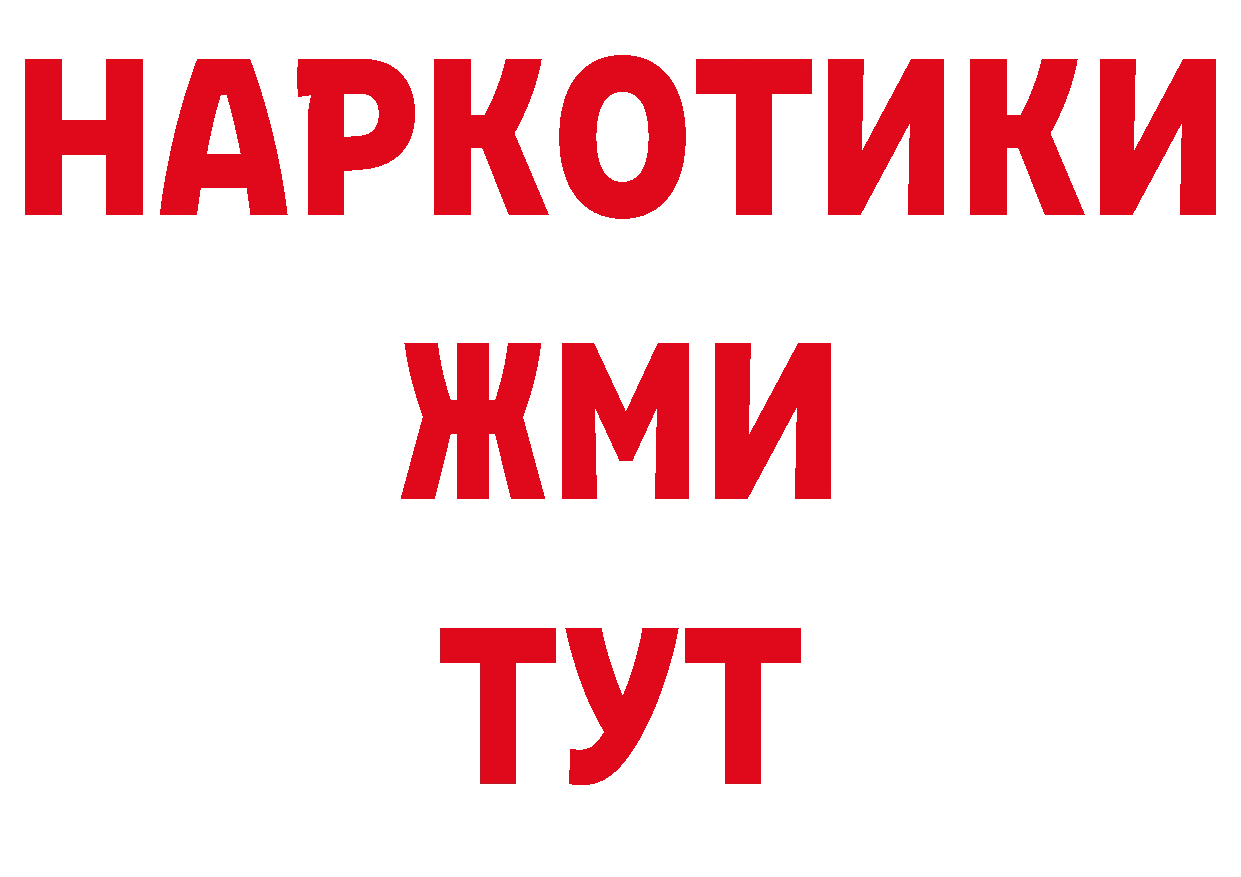 НАРКОТИКИ
ЖМИ
ТУТ